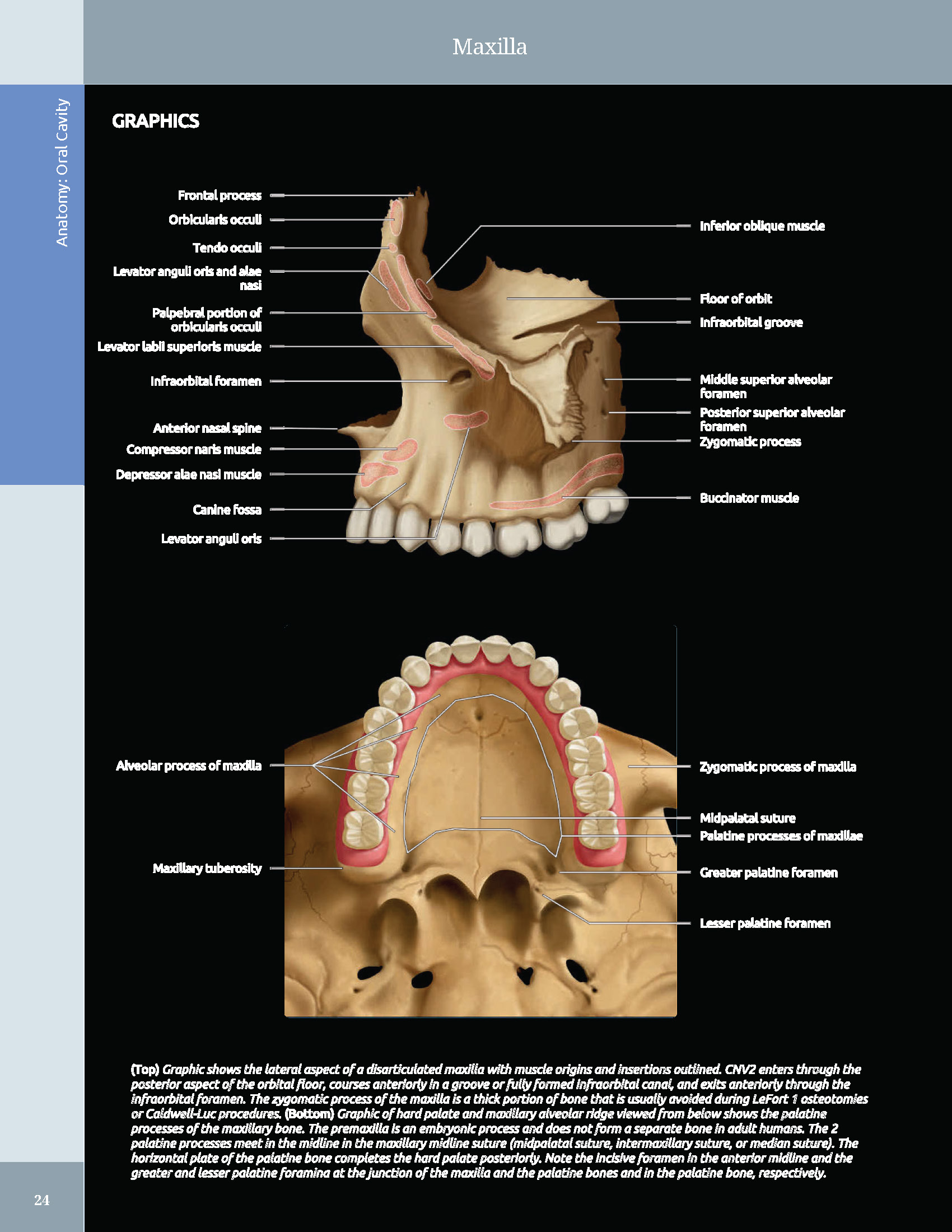 Maxilla

Anatomy: Oral Cavity

GRAPHICS

Frontal process
Orbicularis occuli
Tendo occuli
Levator anguli oris and alae nasi
Palpebral portion of orbicularis occuli
Levator labii superioris muscle
Infraorbital foramen
Anterior nasal spine
Compressor naris muscle
Depressor alae nasi muscle
Canine fossa
Levator anguli oris

Inferior oblique muscle
Floor of orbit
Infraorbital groove
Middle superior alveolar foramen
Posterior superior alveolar foramen
Zygomatic process
Buccinator muscle

Alveolar process of maxilla
Maxillary tuberosity

Zygomatic process of maxilla
Midpalatal suture
Palatine processes of maxillae
Greater palatine foramen
Lesser palatine foramen

(Top) Graphic shows the lateral aspect of a disarticulated maxilla with muscle origins and insertions outlined. CNV2 enters through the posterior aspect of the orbital floor, courses anteriorly in a groove or fully formed infraorbital canal, and exits anteriorly through the infraorbital foramen. The zygomatic process of the maxilla is a thick portion of bone that is usually avoided during LeFort 1 osteotomies or Caldwell-Luc procedures. (Bottom) Graphic of hard palate and maxillary alveolar ridge viewed from below shows the palatine processes of the maxillary bone. The premaxilla is an embryonic process and does not form a separate bone in adult humans. The 2 palatine processes meet in the midline in the maxillary midline suture (midpalatal suture, intermaxillary suture, or median suture). The horizontal plate of the palatine bone completes the hard palate posteriorly. Note the incisive foramen in the anterior midline and the greater and lesser palatine foramina at the junction of the maxilla and the palatine bones and in the palatine bone, respectively.

24